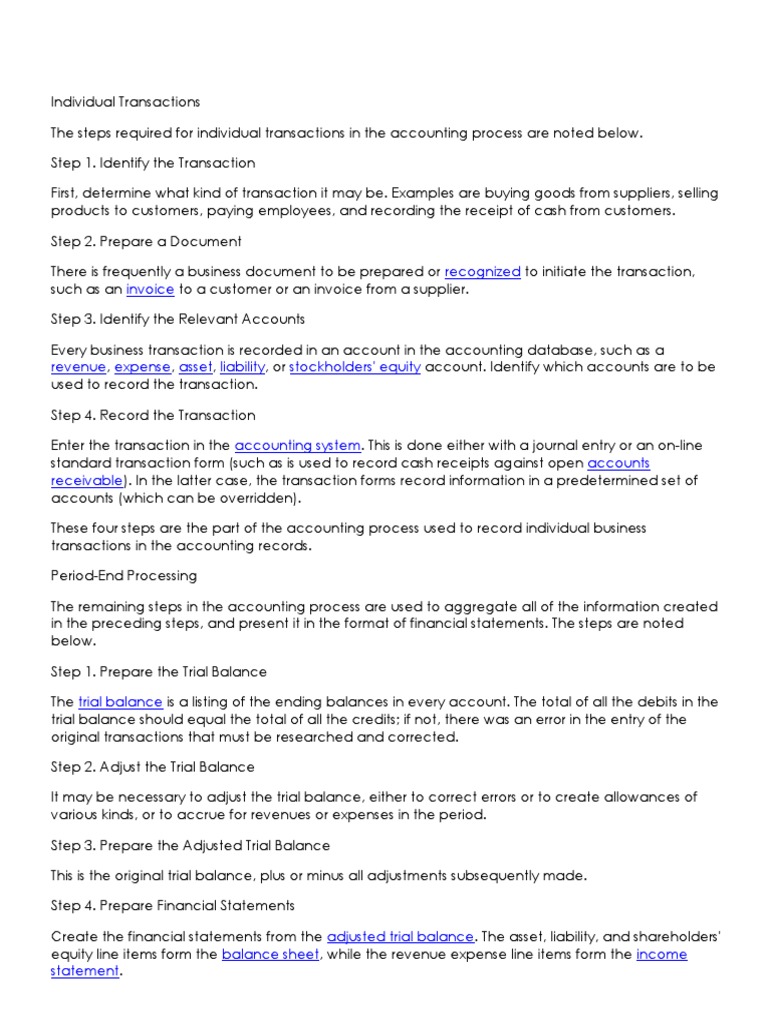 Individual Transactions

The steps required for individual transactions in the accounting process are noted below.

Step 1. Identify the Transaction

First, determine what kind of transaction it may be. Examples are buying goods from suppliers, selling products to customers, paying employees, and recording the receipt of cash from customers.

Step 2. Prepare a Document

There is frequently a business document to be prepared or recognized to initiate the transaction, such as an invoice to a customer or an invoice from a supplier.

Step 3. Identify the Relevant Accounts

Every business transaction is recorded in an account in the accounting database, such as a revenue, expense, asset, liability, or stockholders' equity account. Identify which accounts are to be used to record the transaction.

Step 4. Record the Transaction

Enter the transaction in the accounting system. This is done either with a journal entry or an on-line standard transaction form (such as is used to record cash receipts against open accounts receivable). In the latter case, the transaction forms record information in a predetermined set of accounts (which can be overridden).

These four steps are the part of the accounting process used to record individual business transactions in the accounting records.

Period-End Processing

The remaining steps in the accounting process are used to aggregate all of the information created in the preceding steps, and present it in the format of financial statements. The steps are noted below.

Step 1. Prepare the Trial Balance

The trial balance is a listing of the ending balances in every account. The total of all the debits in the trial balance should equal the total of all the credits; if not, there was an error in the entry of the original transactions that must be researched and corrected.

Step 2. Adjust the Trial Balance

It may be necessary to adjust the trial balance, either to correct errors or to create allowances of various kinds, or to accrue for revenues or expenses in the period.

Step 3. Prepare the Adjusted Trial Balance

This is the original trial balance, plus or minus all adjustments subsequently made.

Step 4. Prepare Financial Statements

Create the financial statements from the adjusted trial balance. The asset, liability, and shareholders' equity line items form the balance sheet, while the revenue expense line items form the income statement.